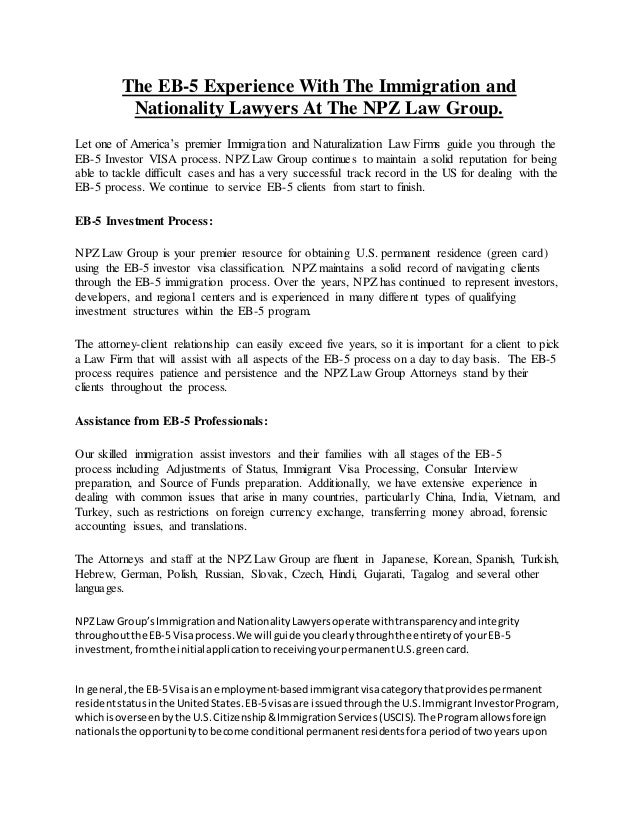 The EB-5 Experience With The Immigration and Nationality Lawyers At The NPZ Law Group.

Let one of America's premier Immigration and Naturalization Law Firms guide you through the EB-5 Investor VISA process. NPZ Law Group continues to maintain a solid reputation for being able to tackle difficult cases and has a very successful track record in the US for dealing with the EB-5 process. We continue to service EB-5 clients from start to finish.

EB-5 Investment Process:

NPZ Law Group is your premier resource for obtaining U.S. permanent residence (green card) using the EB-5 investor visa classification. NPZ maintains a solid record of navigating clients through the EB-5 immigration process. Over the years, NPZ has continued to represent investors, developers, and regional centers and is experienced in many different types of qualifying investment structures within the EB-5 program.

The attorney-client relationship can easily exceed five years, so it is important for a client to pick a Law Firm that will assist with all aspects of the EB-5 process on a day to day basis. The EB-5 process requires patience and persistence and the NPZ Law Group Attorneys stand by their clients throughout the process.

Assistance from EB-5 Professionals:

Our skilled immigration assist investors and their families with all stages of the EB-5 process including Adjustments of Status, Immigrant Visa Processing, Consular Interview preparation, and Source of Funds preparation. Additionally, we have extensive experience in dealing with common issues that arise in many countries, particularly China, India, Vietnam, and Turkey, such as restrictions on foreign currency exchange, transferring money abroad, forensic accounting issues, and translations.

The Attorneys and staff at the NPZ Law Group are fluent in Japanese, Korean, Spanish, Turkish, Hebrew, German, Polish, Russian, Slovak, Czech, Hindi, Gujarati, Tagalog and several other languages.

NPZ Law Group's Immigration and Nationality Lawyers operate with transparency and integrity throughout the EB-5 Visa process. We will guide you clearly through the entirety of your EB-5 investment, from the initial application to receiving your permanent U.S. green card.

In general, the EB-5 Visa is an employment-based immigrant visa category that provides permanent resident status in the United States. EB-5 visas are issued through the U.S. Immigrant Investor Program, which is overseen by the U.S. Citizenship & Immigration Services (USCIS). The Program allows foreign nationals the opportunity to become conditional permanent residents for a period of two years upon